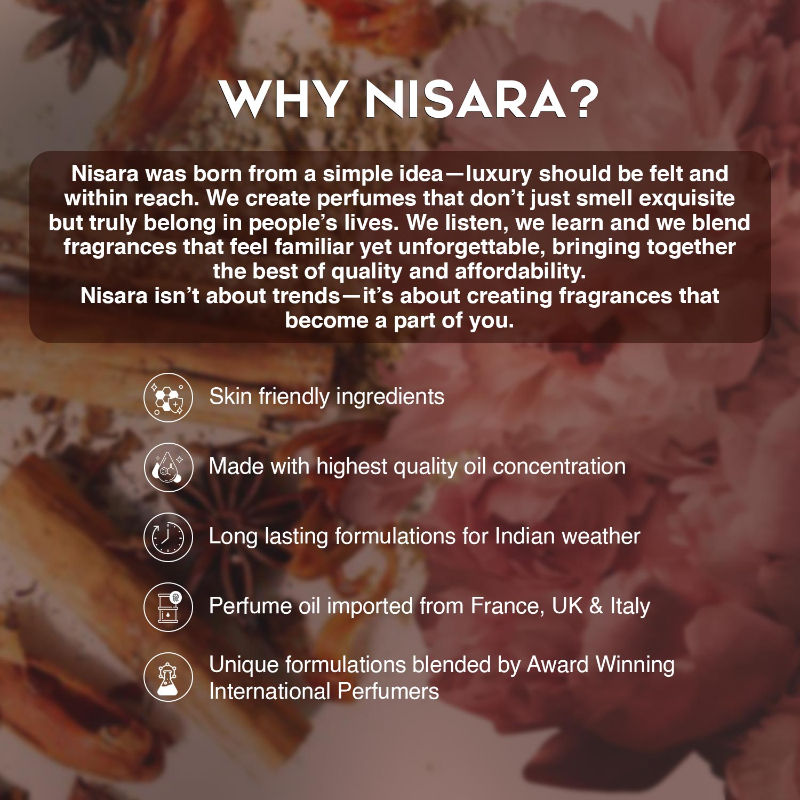 WHY NISARA?

Nisara was born from a simple idea—luxury should be felt and within reach. We create perfumes that don't just smell exquisite but truly belong in people's lives. We listen, we learn and we blend fragrances that feel familiar yet unforgettable, bringing together the best of quality and affordability.
Nisara isn't about trends—it's about creating fragrances that become a part of you.

Skin friendly ingredients

Made with highest quality oil concentration

Long lasting formulations for Indian weather

Perfume oil imported from France, UK & Italy

Unique formulations blended by Award Winning International Perfumers